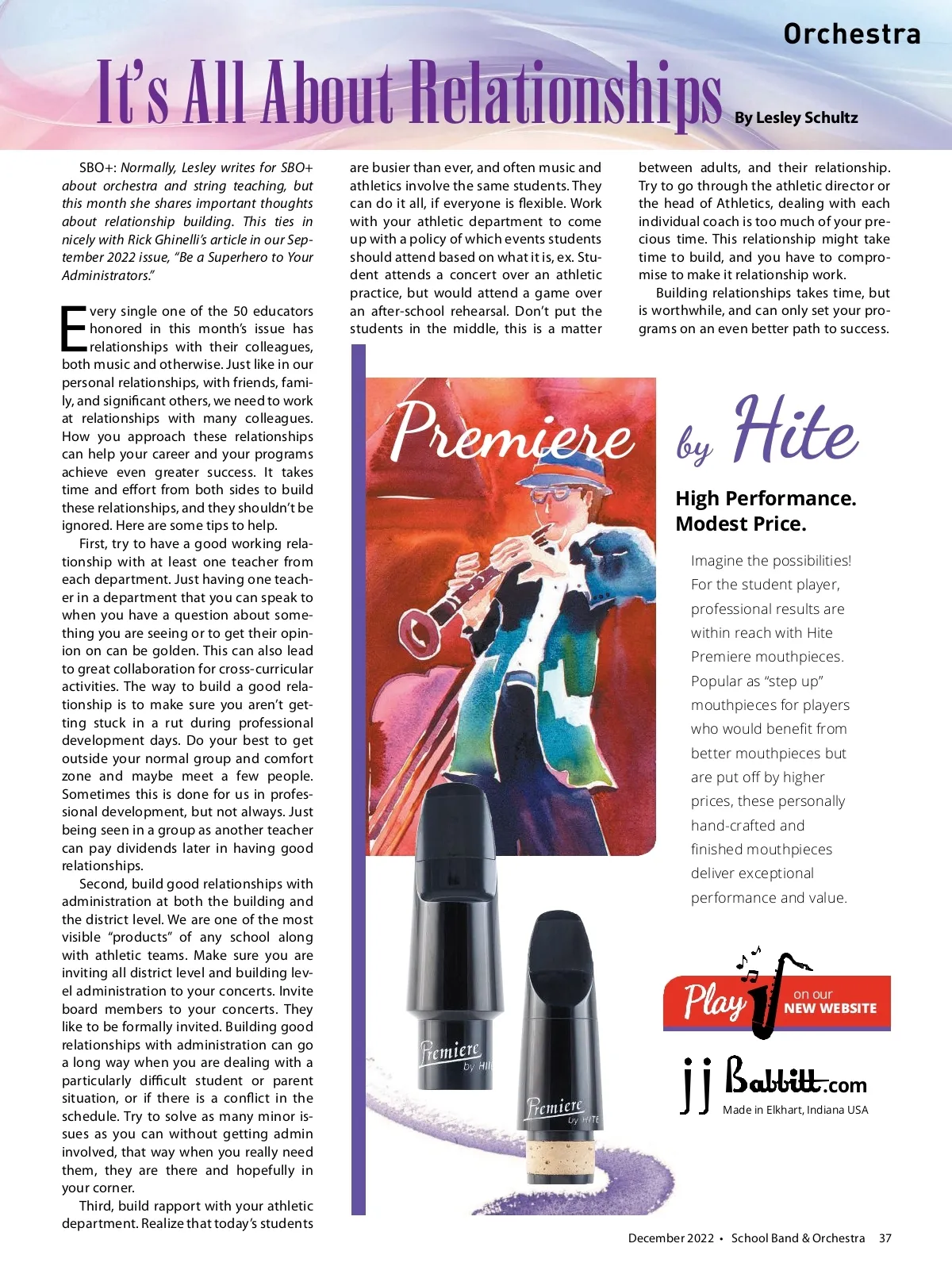 Orchestra

It's All About Relationships

By Lesley Schultz

SBO+: Normally, Lesley writes for SBO+ about orchestra and string teaching, but this month she shares important thoughts about relationship building. This ties in nicely with Rick Ghinelli's article in our September 2022 issue, "Be a Superhero to Your Administrators."

Every single one of the 50 educators honored in this month's issue has relationships with their colleagues, both music and otherwise. Just like in our personal relationships, with friends, family, and significant others, we need to work at relationships with many colleagues. How you approach these relationships can help your career and your programs achieve even greater success. It takes time and effort from both sides to build these relationships, and they shouldn't be ignored. Here are some tips to help.

First, try to have a good working relationship with at least one teacher from each department. Just having one teacher in a department that you can speak to when you have a question about something you are seeing or to get their opinion on can be golden. This can also lead to great collaboration for cross-curricular activities. The way to build a good relationship is to make sure you aren't getting stuck in a rut during professional development days. Do your best to get outside your normal group and comfort zone and maybe meet a few people. Sometimes this is done for us in professional development, but not always. Just being seen in a group as another teacher can pay dividends later in having good relationships.

Second, build good relationships with administration at both the building and the district level. We are one of the most visible "products" of any school along with athletic teams. Make sure you are inviting all district level and building level administration to your concerts. Invite board members to your concerts. They like to be formally invited. Building good relationships with administration can go a long way when you are dealing with a particularly difficult student or parent situation, or if there is a conflict in the schedule. Try to solve as many minor issues as you can without getting admin involved, that way when you really need them, they are there and hopefully in your corner.

Third, build rapport with your athletic department. Realize that today's students are busier than ever, and often music and athletics involve the same students. They can do it all, if everyone is flexible. Work with your athletic department to come up with a policy of which events students should attend based on what it is, ex. Student attends a concert over an athletic practice, but would attend a game over an after-school rehearsal. Don't put the students in the middle, this is a matter between adults, and their relationship. Try to go through the athletic director or the head of Athletics, dealing with each individual coach is too much of your precious time. This relationship might take time to build, and you have to compromise to make it relationship work.

Building relationships takes time, but is worthwhile, and can only set your programs on an even better path to success.

Premiere by Hite

High Performance.
Modest Price.

Imagine the possibilities! For the student player, professional results are within reach with Hite Premiere mouthpieces. Popular as "step up" mouthpieces for players who would benefit from better mouthpieces but are put off by higher prices, these personally hand-crafted and finished mouthpieces deliver exceptional performance and value.

Premiere by HITE

Premiere by HITE

Play on our NEW WEBSITE

jj Babbitt.com

Made in Elkhart, Indiana USA

December 2022 • School Band & Orchestra 37